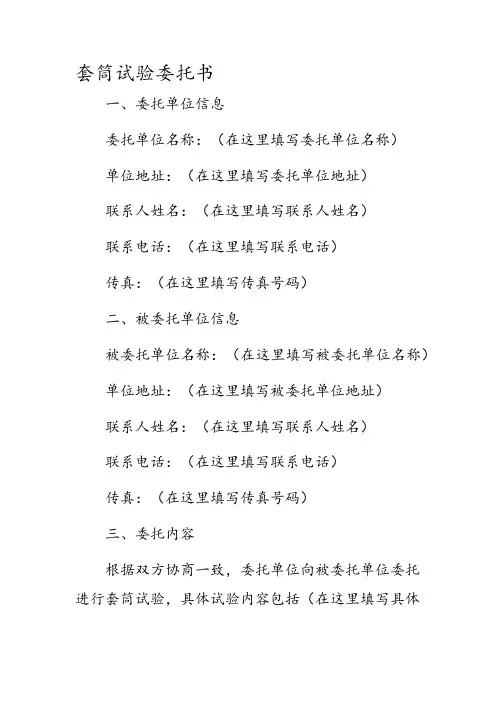 套筒试验委托书

一、委托单位信息

委托单位名称：（在这里填写委托单位名称）

单位地址：（在这里填写委托单位地址）

联系人姓名：（在这里填写联系人姓名）

联系电话：（在这里填写联系电话）

传真：（在这里填写传真号码）

二、被委托单位信息

被委托单位名称：（在这里填写被委托单位名称）

单位地址：（在这里填写被委托单位地址）

联系人姓名：（在这里填写联系人姓名）

联系电话：（在这里填写联系电话）

传真：（在这里填写传真号码）

三、委托内容

根据双方协商一致，委托单位向被委托单位委托进行套筒试验，具体试验内容包括（在这里填写具体